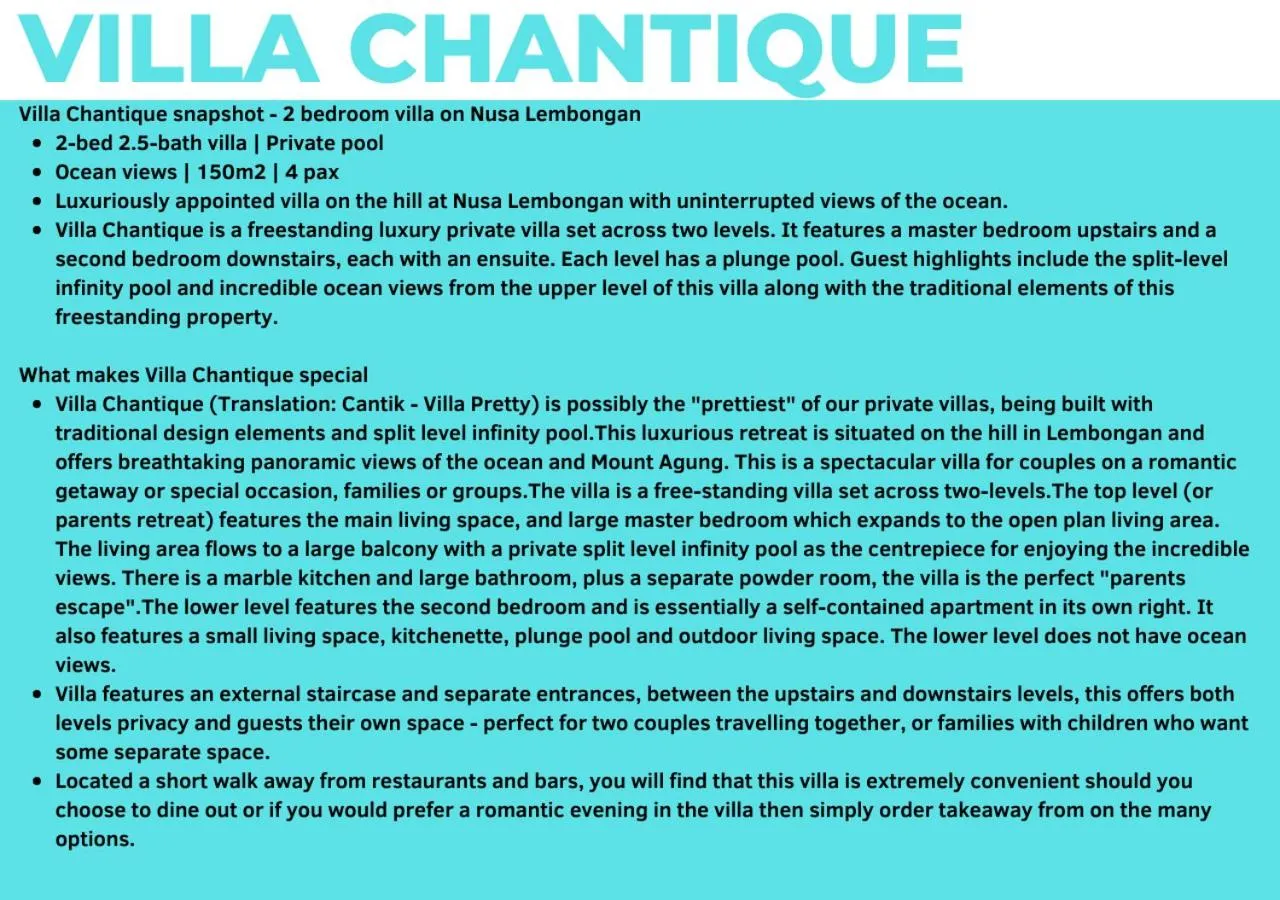 VILLA CHANTIQUE

Villa Chantique snapshot - 2 bedroom villa on Nusa Lembongan

- 2-bed 2.5-bath villa | Private pool
- Ocean views | 150m2 | 4 pax
- Luxuriously appointed villa on the hill at Nusa Lembongan with uninterrupted views of the ocean.
- Villa Chantique is a freestanding luxury private villa set across two levels. It features a master bedroom upstairs and a second bedroom downstairs, each with an ensuite. Each level has a plunge pool. Guest highlights include the split-level infinity pool and incredible ocean views from the upper level of this villa along with the traditional elements of this freestanding property.

What makes Villa Chantique special

- Villa Chantique (Translation: Cantik - Villa Pretty) is possibly the "prettiest" of our private villas, being built with traditional design elements and split level infinity pool.This luxurious retreat is situated on the hill in Lembongan and offers breathtaking panoramic views of the ocean and Mount Agung. This is a spectacular villa for couples on a romantic getaway or special occasion, families or groups.The villa is a free-standing villa set across two-levels.The top level (or parents retreat) features the main living space, and large master bedroom which expands to the open plan living area. The living area flows to a large balcony with a private split level infinity pool as the centrepiece for enjoying the incredible views. There is a marble kitchen and large bathroom, plus a separate powder room, the villa is the perfect "parents escape".The lower level features the second bedroom and is essentially a self-contained apartment in its own right. It also features a small living space, kitchenette, plunge pool and outdoor living space. The lower level does not have ocean views.
- Villa features an external staircase and separate entrances, between the upstairs and downstairs levels, this offers both levels privacy and guests their own space - perfect for two couples travelling together, or families with children who want some separate space.
- Located a short walk away from restaurants and bars, you will find that this villa is extremely convenient should you choose to dine out or if you would prefer a romantic evening in the villa then simply order takeaway from on the many options.